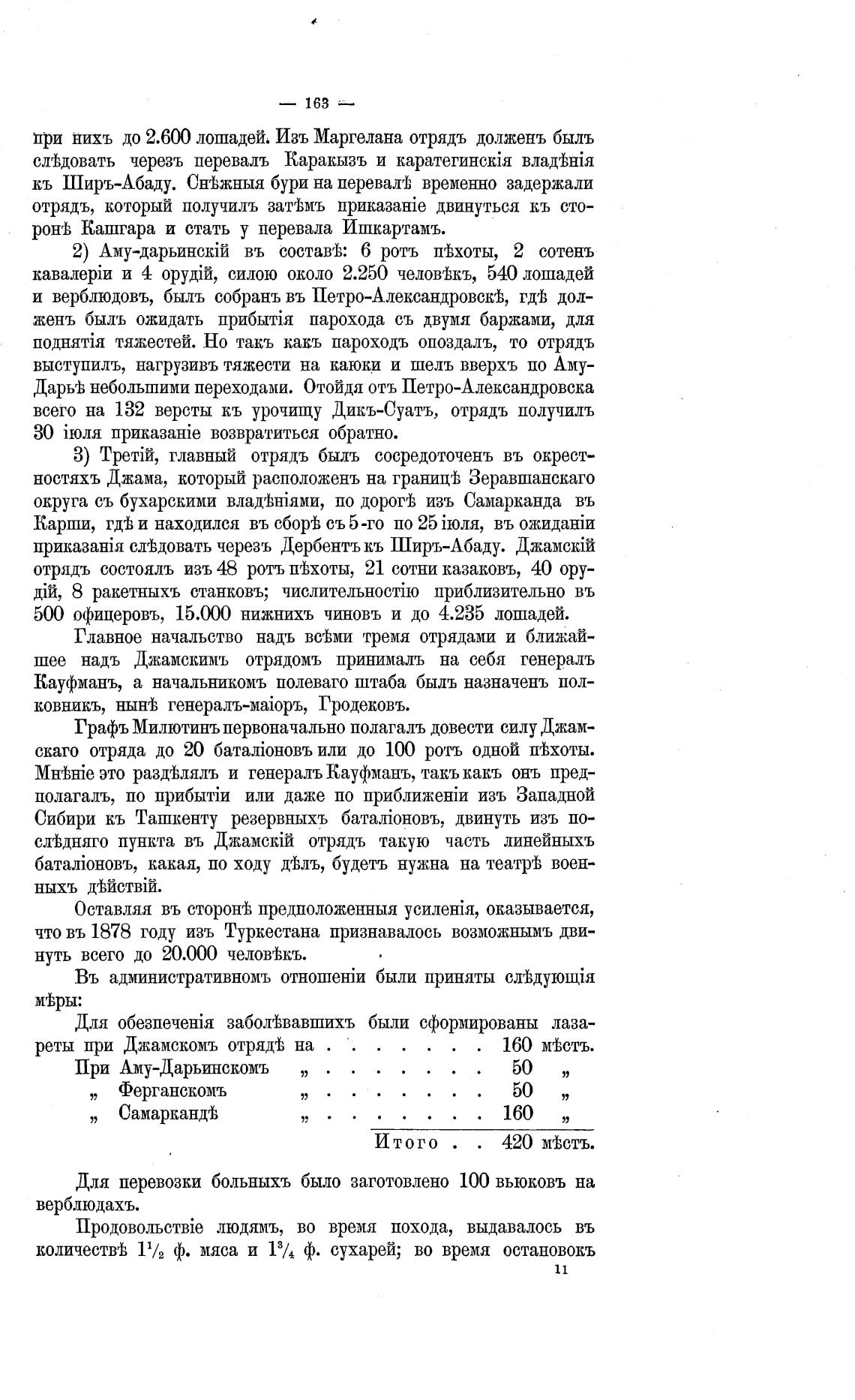 — 163 —

при нихъ до 2.600 лошадей. Изъ Маргелана отрядъ долженъ былъ слѣдовать черезъ перевалъ Каракызъ и каратегинскія владѣнія къ Ширъ-Абаду. Снѣжныя бури на перевалѣ временно задержали отрядъ, который получилъ затѣмъ приказаніе двинуться къ сторонѣ Кашгара и стать у перевала Ишкартамъ.

2) Аму-дарьинскій въ составѣ: 6 ротъ пѣхоты, 2 сотенъ кавалеріи и 4 орудій, силою около 2.250 человѣкъ, 540 лошадей и верблюдовъ, былъ собранъ въ Петро-Александровскѣ, гдѣ долженъ былъ ожидать прибытія парохода съ двумя баржами, для поднятія тяжестей. Но такъ какъ пароходъ опоздалъ, то отрядъ выступилъ, нагрузивъ тяжести на каюки и шелъ вверхъ по Аму-Дарьѣ небольшими переходами. Отойдя отъ Петро-Александровска всего на 132 версты къ урочищу Дикъ-Суатъ, отрядъ получилъ 30 іюля приказаніе возвратиться обратно.

3) Третій, главный отрядъ былъ сосредоточенъ въ окрестностяхъ Джама, который расположенъ на границѣ Зеравшанскаго округа съ бухарскими владѣніями, по дорогѣ изъ Самарканда въ Карши, гдѣ и находился въ сборѣ съ 5-го по 25 іюля, въ ожиданіи приказанія слѣдовать черезъ Дербентъ къ Ширъ-Абаду. Джамскій отрядъ состоялъ изъ 48 ротъ пѣхоты, 21 сотни казаковъ, 40 орудій, 8 ракетныхъ станковъ; числительностію приблизительно въ 500 офицеровъ, 15.000 нижнихъ чиновъ и до 4.235 лошадей.

Главное начальство надъ всѣми тремя отрядами и ближайшее надъ Джамскимъ отрядомъ принималъ на себя генералъ Кауфманъ, а начальникомъ полеваго штаба былъ назначенъ полковникъ, нынѣ генералъ-маіоръ, Гродековъ.

Графъ Милютинъ первоначально полагалъ довести силу Джамскаго отряда до 20 баталіоновъ или до 100 ротъ одной пѣхоты. Мнѣніе это раздѣлялъ и генералъ Кауфманъ, такъ какъ онъ предполагалъ, по прибытіи или даже по приближеніи изъ Западной Сибири къ Ташкенту резервныхъ баталіоновъ, двинуть изъ послѣдняго пункта въ Джамскій отрядъ такую часть линейныхъ баталіоновъ, какая, по ходу дѣлъ, будетъ нужна на театрѣ военныхъ дѣйствій.

Оставляя въ сторонѣ предположенныя усиленія, оказывается, что въ 1878 году изъ Туркестана признавалось возможнымъ двинуть всего до 20.000 человѣкъ.

Въ административномъ отношеніи были приняты слѣдующія мѣры:

Для обезпеченія заболѣвавшихъ были сформированы лазареты при Джамскомъ отрядѣ на . . . . . . . . 160 мѣстъ.
При Аму-Дарьинскомъ „ . . . . . . . . 50 „
„ Ферганскомъ „ . . . . . . . . 50 „
„ Самаркандѣ „ . . . . . . . . 160 „
Итого . . 420 мѣстъ.

Для перевозки больныхъ было заготовлено 100 вьюковъ на верблюдахъ.

Продовольствіе людямъ, во время похода, выдавалось въ количествѣ $1\frac{1}{2}$ ф. мяса и $1\frac{3}{4}$ ф. сухарей; во время остановокъ

11